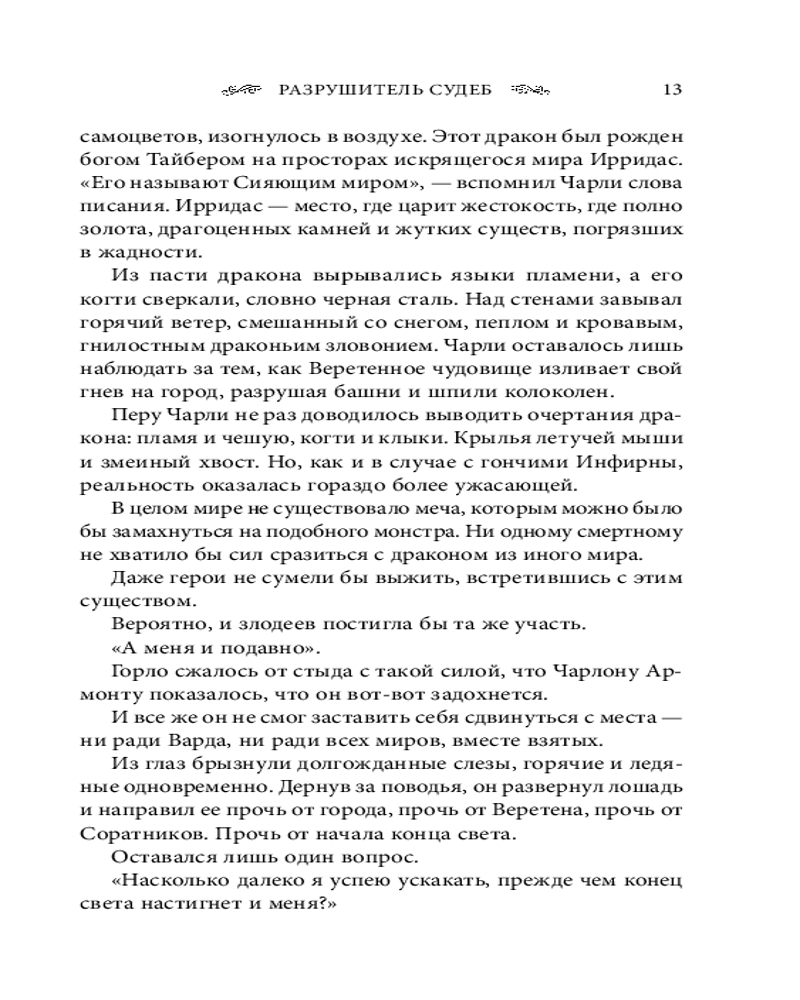 РАЗРУШИТЕЛЬ СУДЕБ 13

самоцветов, изогнулось в воздухе. Этот дракон был рожден богом Тайбером на просторах искрящегося мира Ирридас. «Его называют Сияющим миром», — вспомнил Чарли слова писания. Ирридас — место, где царит жестокость, где полно золота, драгоценных камней и жутких существ, погрязших в жадности.

Из пасти дракона вырывались языки пламени, а его когти сверкали, словно черная сталь. Над стенами завывал горячий ветер, смешанный со снегом, пеплом и кровавым, гнилостным драконьим зловонием. Чарли оставалось лишь наблюдать за тем, как Веретенное чудовище изливает свой гнев на город, разрушая башни и шпили колоколен.

Перу Чарли не раз доводилось выводить очертания дракона: пламя и чешую, когти и клыки. Крылья летучей мыши и змеиный хвост. Но, как и в случае с гончими Инфирны, реальность оказалась гораздо более ужасающей.

В целом мире не существовало меча, которым можно было бы замахнуться на подобного монстра. Ни одному смертному не хватило бы сил сразиться с драконом из иного мира.

Даже герои не сумели бы выжить, встретившись с этим существом.

Вероятно, и злодеев постигла бы та же участь.

«А меня и подавно».

Горло сжалось от стыда с такой силой, что Чарлону Армонту показалось, что он вот-вот задохнется.

И все же он не смог заставить себя сдвинуться с места — ни ради Варда, ни ради всех миров, вместе взятых.

Из глаз брызнули долгожданные слезы, горячие и ледяные одновременно. Дернув за поводья, он развернул лошадь и направил ее прочь от города, прочь от Веретена, прочь от Соратников. Прочь от начала конца света.

Оставался лишь один вопрос.

«Насколько далеко я успею ускакать, прежде чем конец света настигнет и меня?»